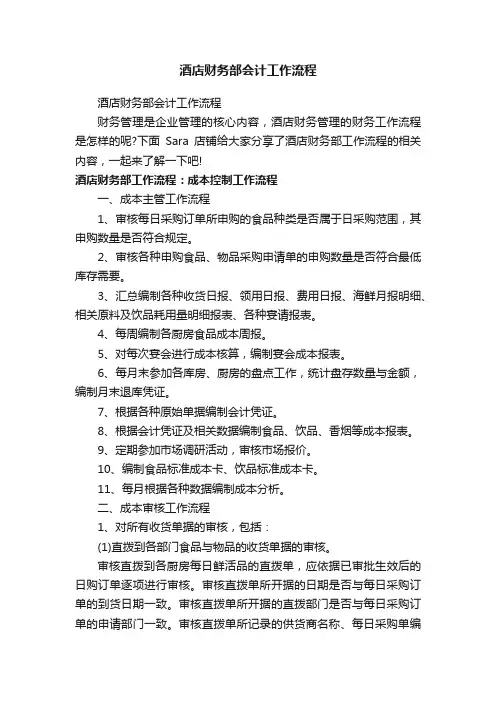 酒店财务部会计工作流程

酒店财务部会计工作流程

财务管理是企业管理的核心内容，酒店财务管理的财务工作流程是怎样的呢?下面 Sara 店铺给大家分享了酒店财务部工作流程的相关内容，一起来了解一下吧!

酒店财务部工作流程：成本控制工作流程

一、成本主管工作流程

1、审核每日采购订单所申购的食品种类是否属于日采购范围，其申购数量是否符合规定。

2、审核各种申购食品、物品采购申请单的申购数量是否符合最低库存需要。

3、汇总编制各种收货日报、领用日报、费用日报、海鲜月报明细、相关原料及饮品耗用量明细报表、各种宴请报表。

4、每周编制各厨房食品成本周报。

5、对每次宴会进行成本核算，编制宴会成本报表。

6、每月末参加各库房、厨房的盘点工作，统计盘存数量与金额，编制月末退库凭证。

7、根据各种原始单据编制会计凭证。

8、根据会计凭证及相关数据编制食品、饮品、香烟等成本报表。

9、定期参加市场调研活动，审核市场报价。

10、编制食品标准成本卡、饮品标准成本卡。

11、每月根据各种数据编制成本分析。

二、成本审核工作流程

1、对所有收货单据的审核，包括：

(1)直拨到各部门食品与物品的收货单据的审核。

审核直拨到各厨房每日鲜活品的直拨单，应依据已审批生效后的日购订单逐项进行审核。审核直拨单所开据的日期是否与每日采购订单的到货日期一致。审核直拨单所开据的直拨部门是否与每日采购订单的申请部门一致。审核直拨单所记录的供货商名称、每日采购单编